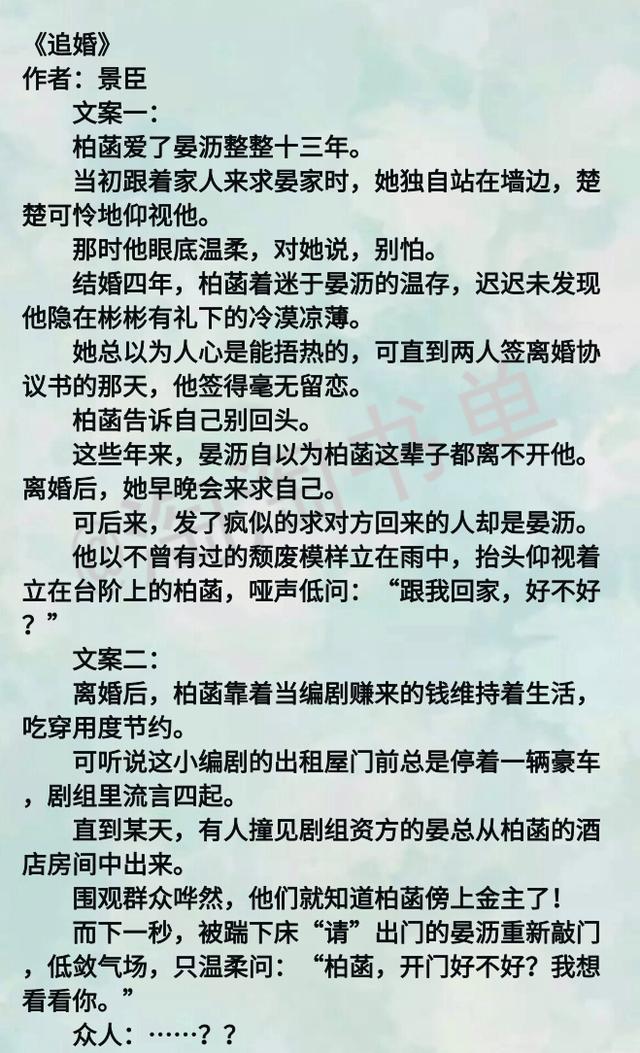 《追婚》
作者：景臣

文案一：

柏菡爱了晏沥整整十三年。

当初跟着家人来求晏家时，她独自站在墙边，楚楚可怜地仰视他。

那时他眼底温柔，对她说，别怕。

结婚四年，柏菡着迷于晏沥的温存，迟迟未发现他隐在彬彬有礼下的冷漠凉薄。

她总以为人心是能捂热的，可直到两人签离婚协议书的那天，他签得毫无留恋。

柏菡告诉自己别回头。

这些年来，晏沥自以为柏菡这辈子都离不开他。离婚后，她早晚会来求自己。

可后来，发了疯似的求对方回来的人却是晏沥。

他以不曾有过的颓废模样立在雨中，抬头仰视着立在台阶上的柏菡，哑声低问：“跟我回家，好不好？”

文案二：

离婚后，柏菡靠着当编剧赚来的钱维持着生活，吃穿用度节约。

可听说这小编剧的出租屋门前总是停着一辆豪车，剧组里流言四起。

直到某天，有人撞见剧组资方的晏总从柏菡的酒店房间中出来。

围观群众哗然，他们就知道柏菡傍上金主了！

而下一秒，被踹下床“请”出门的晏沥重新敲门，低敛气场，只温柔问：“柏菡，开门好不好？我想看看你。”

众人：……？？